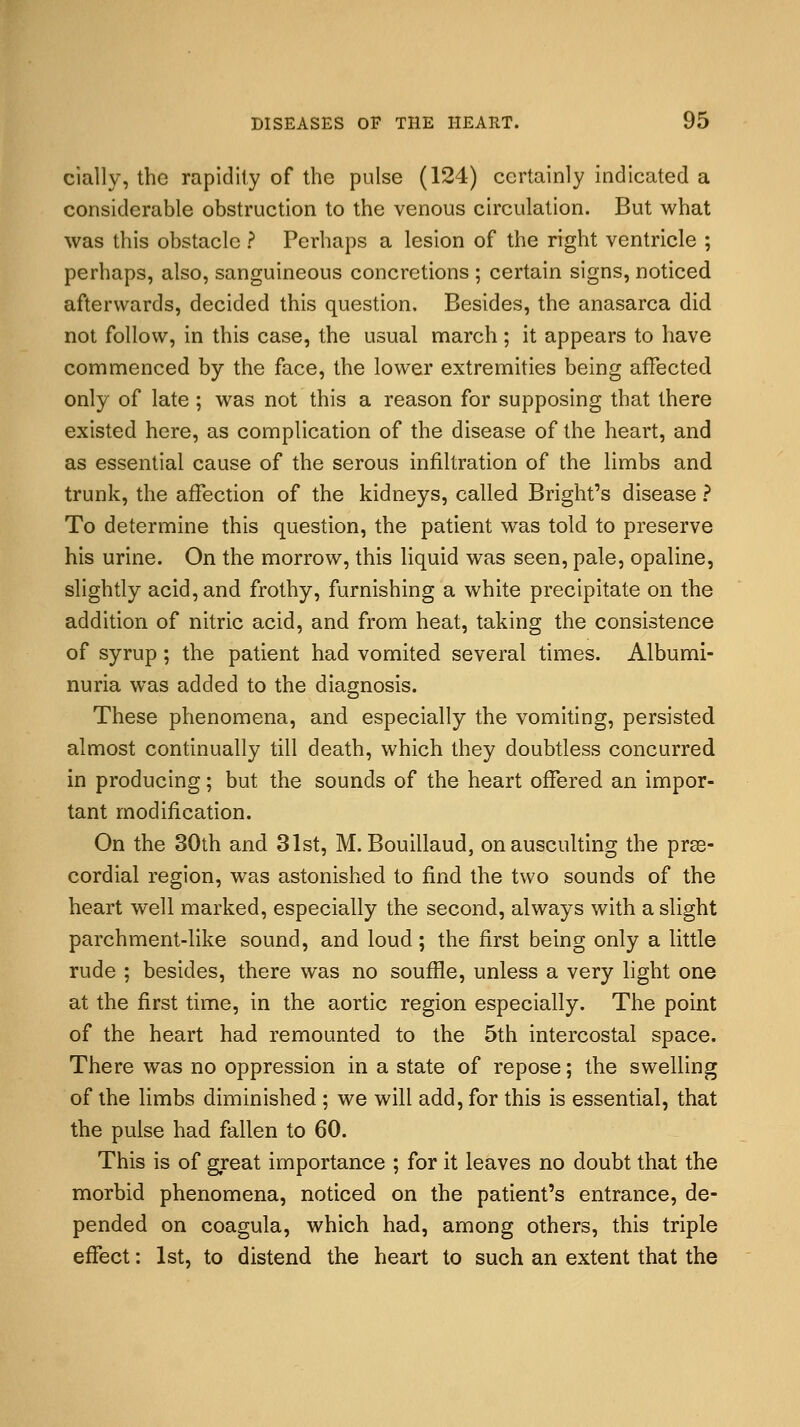 DISEASES OF THE HEART. 95

cially, the rapidity of the pulse (124) certainly indicated a considerable obstruction to the venous circulation. But what was this obstacle ? Perhaps a lesion of the right ventricle ; perhaps, also, sanguineous concretions ; certain signs, noticed afterwards, decided this question. Besides, the anasarca did not follow, in this case, the usual march ; it appears to have commenced by the face, the lower extremities being affected only of late ; was not this a reason for supposing that there existed here, as complication of the disease of the heart, and as essential cause of the serous infiltration of the limbs and trunk, the affection of the kidneys, called Bright's disease ? To determine this question, the patient was told to preserve his urine. On the morrow, this liquid was seen, pale, opaline, slightly acid, and frothy, furnishing a white precipitate on the addition of nitric acid, and from heat, taking the consistence of syrup ; the patient had vomited several times. Albuminuria was added to the diagnosis.

These phenomena, and especially the vomiting, persisted almost continually till death, which they doubtless concurred in producing ; but the sounds of the heart offered an important modification.

On the 30th and 31st, M. Bouillaud, on ausculting the præcordial region, was astonished to find the two sounds of the heart well marked, especially the second, always with a slight parchment-like sound, and loud ; the first being only a little rude ; besides, there was no souffle, unless a very light one at the first time, in the aortic region especially. The point of the heart had remounted to the 5th intercostal space. There was no oppression in a state of repose ; the swelling of the limbs diminished ; we will add, for this is essential, that the pulse had fallen to 60.

This is of great importance ; for it leaves no doubt that the morbid phenomena, noticed on the patient's entrance, depended on coagula, which had, among others, this triple effect : 1st, to distend the heart to such an extent that the